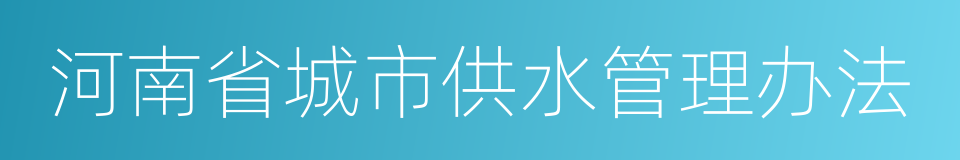 河南省城市供水管理办法